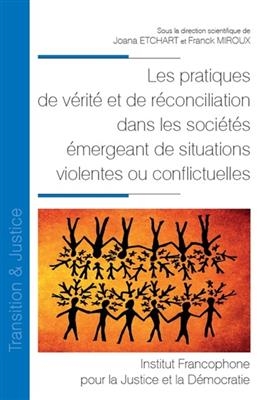 Transition & Justice

Sous la direction scientifique de
Joana ETCHART et Franck MIROUX

Les pratiques de vérité et de réconciliation dans les sociétés émergeant de situations violentes ou conflictuelles

Institut Francophone pour la Justice et la Démocratie